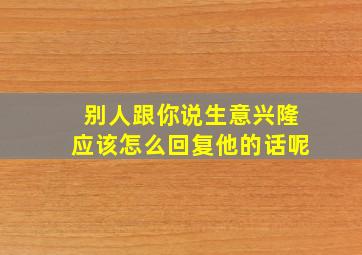 别人跟你说生意兴隆
应该怎么回复他的话呢